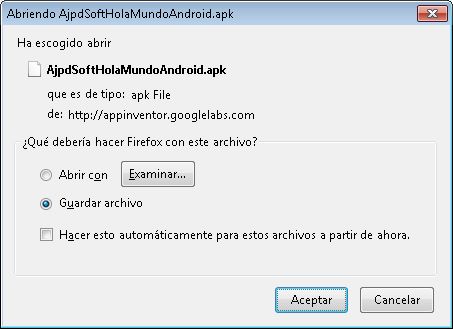 Abriendo AjpdSoftHolaMundoAndroid.apk

Ha escogido abrir

AjpdSoftHolaMundoAndroid.apk

que es de tipo: apk File

de: http://appinventor.googlelabs.com

¿Qué debería hacer Firefox con este archivo?

Abrir con

Examinar...

Guardar archivo

Hacer esto automáticamente para estos archivos a partir de ahora.

Aceptar

Cancelar